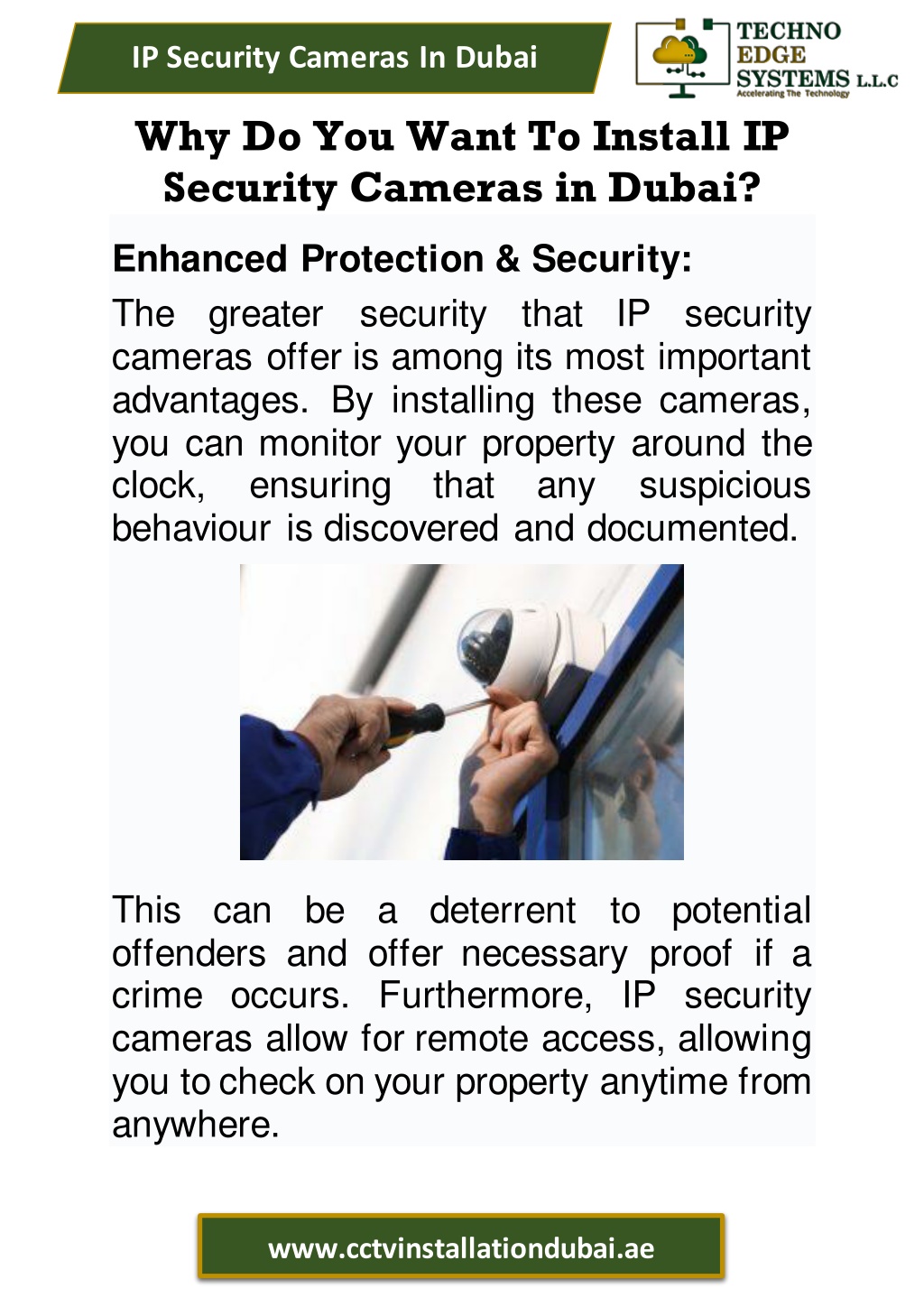 IP Security Cameras In Dubai

TECHNO EDGE SYSTEMS L.L.C
Accelerating The Technology

Why Do You Want To Install IP Security Cameras in Dubai?

Enhanced Protection & Security:

The greater security that IP security cameras offer is among its most important advantages. By installing these cameras, you can monitor your property around the clock, ensuring that any suspicious behaviour is discovered and documented.

This can be a deterrent to potential offenders and offer necessary proof if a crime occurs. Furthermore, IP security cameras allow for remote access, allowing you to check on your property anytime from anywhere.

www.cctvinstallationdubai.ae